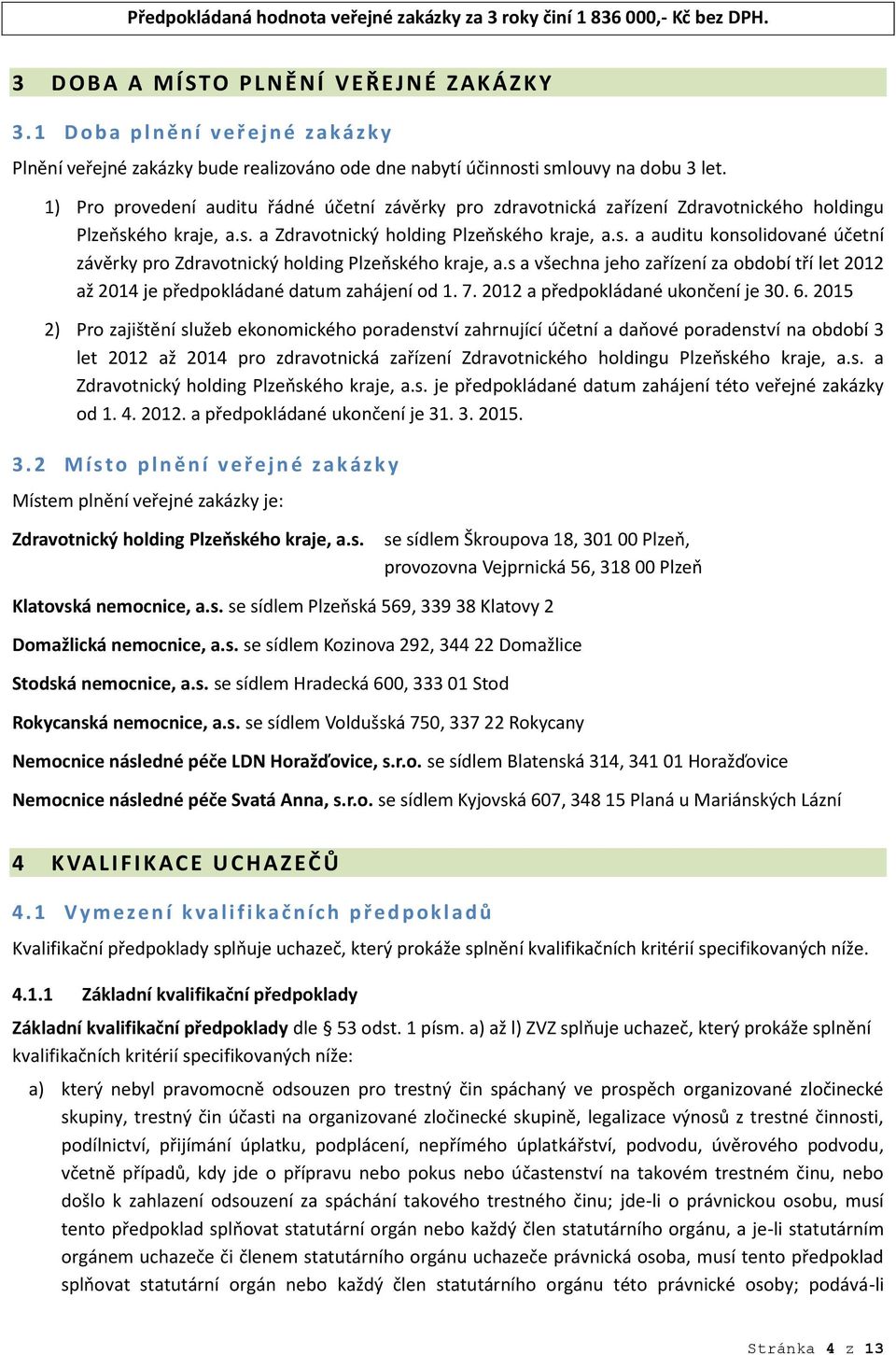 Předpokládaná hodnota veřejné zakázky za 3 roky činí 1 836 000,- Kč bez DPH.

3 DOBA A MÍSTO PLNĚNÍ VEŘEJNÉ ZAKÁZKY

3.1 Doba plnění veřejné zakázky

Plnění veřejné zakázky bude realizováno ode dne nabytí účinnosti smlouvy na dobu 3 let.

1) Pro provedení auditu řádné účetní závěrky pro zdravotnická zařízení Zdravotnického holdingu Plzeňského kraje, a.s. a Zdravotnický holding Plzeňského kraje, a.s. a auditu konsolidované účetní závěrky pro Zdravotnický holding Plzeňského kraje, a.s a všechna jeho zařízení za období tří let 2012 až 2014 je předpokládané datum zahájení od 1. 7. 2012 a předpokládané ukončení je 30. 6. 2015

2) Pro zajištění služeb ekonomického poradenství zahrnující účetní a daňové poradenství na období 3 let 2012 až 2014 pro zdravotnická zařízení Zdravotnického holdingu Plzeňského kraje, a.s. a Zdravotnický holding Plzeňského kraje, a.s. je předpokládané datum zahájení této veřejné zakázky od 1. 4. 2012. a předpokládané ukončení je 31. 3. 2015.

3.2 Místo plnění veřejné zakázky

Místem plnění veřejné zakázky je:

Zdravotnický holding Plzeňského kraje, a.s. se sídlem Škroupova 18, 301 00 Plzeň, provozovna Vejprnická 56, 318 00 Plzeň

Klatovská nemocnice, a.s. se sídlem Plzeňská 569, 339 38 Klatovy 2

Domažlická nemocnice, a.s. se sídlem Kozinova 292, 344 22 Domažlice

Stodská nemocnice, a.s. se sídlem Hradecká 600, 333 01 Stod

Rokycanská nemocnice, a.s. se sídlem Voldušská 750, 337 22 Rokycany

Nemocnice následné péče LDN Horažďovice, s.r.o. se sídlem Blatenská 314, 341 01 Horažďovice

Nemocnice následné péče Svatá Anna, s.r.o. se sídlem Kyjovská 607, 348 15 Planá u Mariánských Lázní

4 KVALIFIKACE UCHAZEČŮ

4.1 Vymezení kvalifikačních předpokladů

Kvalifikační předpoklady splňuje uchazeč, který prokáže splnění kvalifikačních kritérií specifikovaných níže.

4.1.1 Základní kvalifikační předpoklady

Základní kvalifikační předpoklady dle § 53 odst. 1 písm. a) až l) ZVZ splňuje uchazeč, který prokáže splnění kvalifikačních kritérií specifikovaných níže:

a) který nebyl pravomocně odsouzen pro trestný čin spáchaný ve prospěch organizované zločinecké skupiny, trestný čin účasti na organizované zločinecké skupině, legalizace výnosů z trestné činnosti, podílnictví, přijímání úplatku, podplácení, nepřímého úplatkářství, podvodu, úvěrového podvodu, včetně případů, kdy jde o přípravu nebo pokus nebo účastenství na takovém trestném činu, nebo došlo k zahlazení odsouzení za spáchání takového trestného činu; jde-li o právnickou osobu, musí tento předpoklad splňovat statutární orgán nebo každý člen statutárního orgánu, a je-li statutárním orgánem uchazeče či členem statutárního orgánu uchazeče právnická osoba, musí tento předpoklad splňovat statutární orgán nebo každý člen statutárního orgánu této právnické osoby; podává-li

Stránka 4 z 13